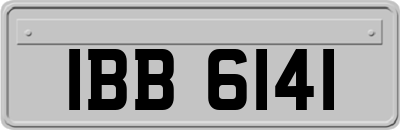 IBB 6141